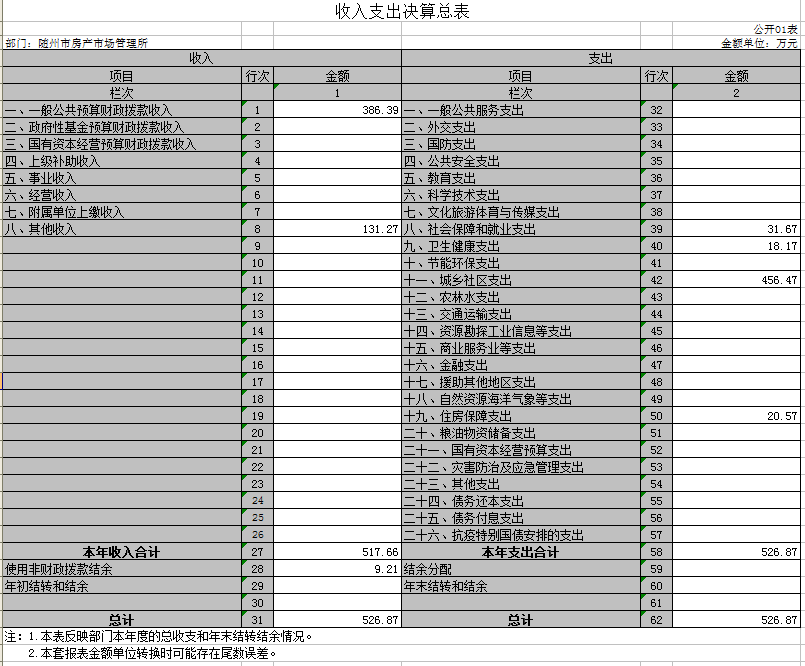 收入支出决算总表

公开01表

部门：随州市房产市场管理所

金额单位：万元

| 收入 | | | 支出 | | |
|---|---|---|---|---|---|
| 项目 | 行次 | 金额 | 项目 | 行次 | 金额 |
| 栏次 | | 1 | 栏次 | | 2 |
| 一、一般公共预算财政拨款收入 | 1 | 386.39 | 一、一般公共服务支出 | 32 | |
| 二、政府性基金预算财政拨款收入 | 2 | | 二、外交支出 | 33 | |
| 三、国有资本经营预算财政拨款收入 | 3 | | 三、国防支出 | 34 | |
| 四、上级补助收入 | 4 | | 四、公共安全支出 | 35 | |
| 五、事业收入 | 5 | | 五、教育支出 | 36 | |
| 六、经营收入 | 6 | | 六、科学技术支出 | 37 | |
| 七、附属单位上缴收入 | 7 | | 七、文化旅游体育与传媒支出 | 38 | |
| 八、其他收入 | 8 | 131.27 | 八、社会保障和就业支出 | 39 | 31.67 |
| | 9 | | 九、卫生健康支出 | 40 | 18.17 |
| | 10 | | 十、节能环保支出 | 41 | |
| | 11 | | 十一、城乡社区支出 | 42 | 456.47 |
| | 12 | | 十二、农林水支出 | 43 | |
| | 13 | | 十三、交通运输支出 | 44 | |
| | 14 | | 十四、资源勘探工业信息等支出 | 45 | |
| | 15 | | 十五、商业服务业等支出 | 46 | |
| | 16 | | 十六、金融支出 | 47 | |
| | 17 | | 十七、援助其他地区支出 | 48 | |
| | 18 | | 十八、自然资源海洋气象等支出 | 49 | |
| | 19 | | 十九、住房保障支出 | 50 | 20.57 |
| | 20 | | 二十、粮油物资储备支出 | 51 | |
| | 21 | | 二十一、国有资本经营预算支出 | 52 | |
| | 22 | | 二十二、灾害防治及应急管理支出 | 53 | |
| | 23 | | 二十三、其他支出 | 54 | |
| | 24 | | 二十四、债务还本支出 | 55 | |
| | 25 | | 二十五、债务付息支出 | 56 | |
| | 26 | | 二十六、抗疫特别国债安排的支出 | 57 | |
| 本年收入合计 | 27 | 517.66 | 本年支出合计 | 58 | 526.87 |
| 使用非财政拨款结余 | 28 | 9.21 | 结余分配 | 59 | |
| 年初结转和结余 | 29 | | 年末结转和结余 | 60 | |
| | 30 | | | 61 | |
| 总计 | 31 | 526.87 | 总计 | 62 | 526.87 |

注：1.本表反映部门本年度的总收支和年末结转结余情况。
2.本套报表金额单位转换时可能存在尾数误差。